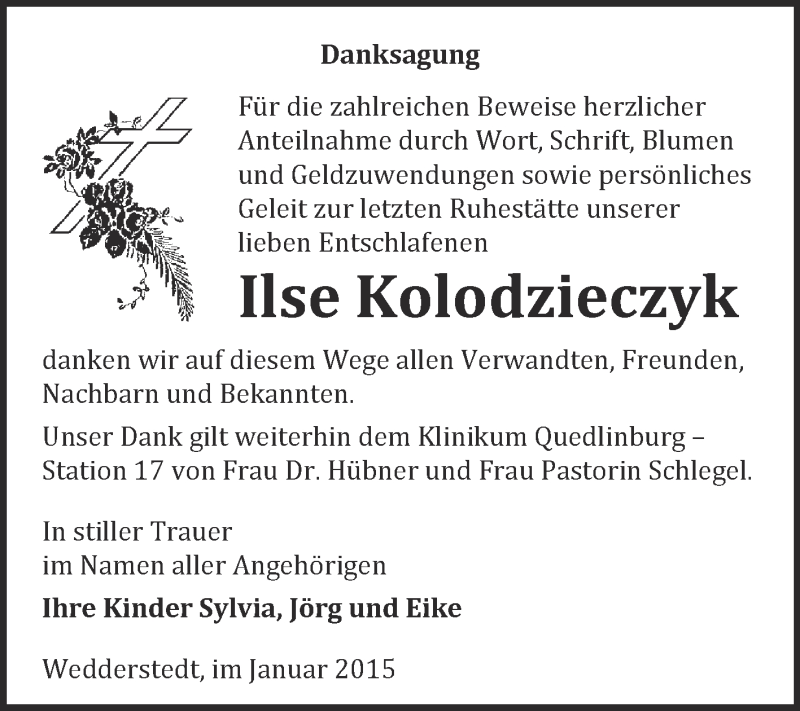 Danksagung

Für die zahlreichen Beweise herzlicher Anteilnahme durch Wort, Schrift, Blumen und Geldzuwendungen sowie persönliches Geleit zur letzten Ruhestätte unserer lieben Entschlafenen

Ilse Kolodzieczyk

danken wir auf diesem Wege allen Verwandten, Freunden, Nachbarn und Bekannten.

Unser Dank gilt weiterhin dem Klinikum Quedlinburg – Station 17 von Frau Dr. Hübner und Frau Pastorin Schlegel.

In stiller Trauer
im Namen aller Angehörigen

Ihre Kinder Sylvia, Jörg und Eike

Wedderstedt, im Januar 2015